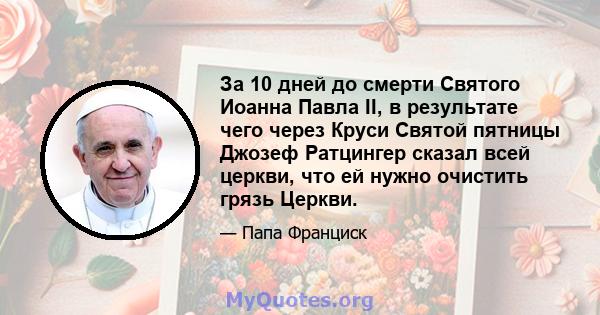 За 10 дней до смерти Святого Иоанна Павла II, в результате чего через Круси Святой пятницы Джозеф Ратцингер сказал всей церкви, что ей нужно очистить грязь Церкви.

— Папа Франциск

MyQuotes.org